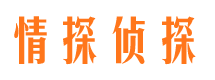 情探侦探